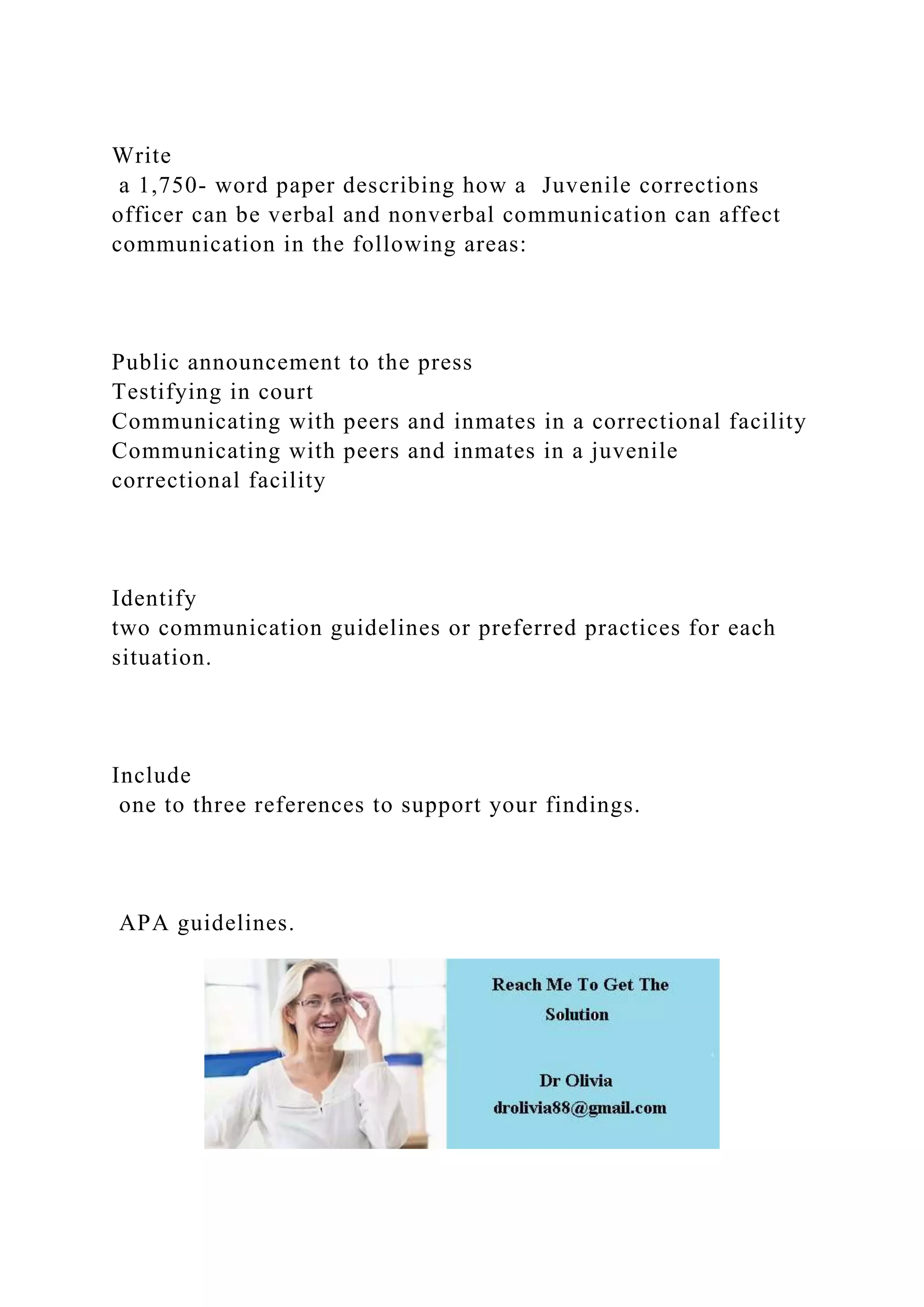 Write
a 1,750- word paper describing how a Juvenile corrections officer can be verbal and nonverbal communication can affect communication in the following areas:

Public announcement to the press
Testifying in court
Communicating with peers and inmates in a correctional facility
Communicating with peers and inmates in a juvenile correctional facility

Identify
two communication guidelines or preferred practices for each situation.

Include
one to three references to support your findings.

APA guidelines.

Reach Me To Get The Solution

Dr Olivia
drolivia88@gmail.com